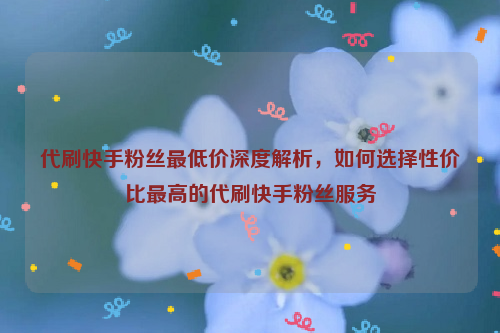 代刷快手粉丝最低价深度解析，如何选择性价比最高的代刷快手粉丝服务